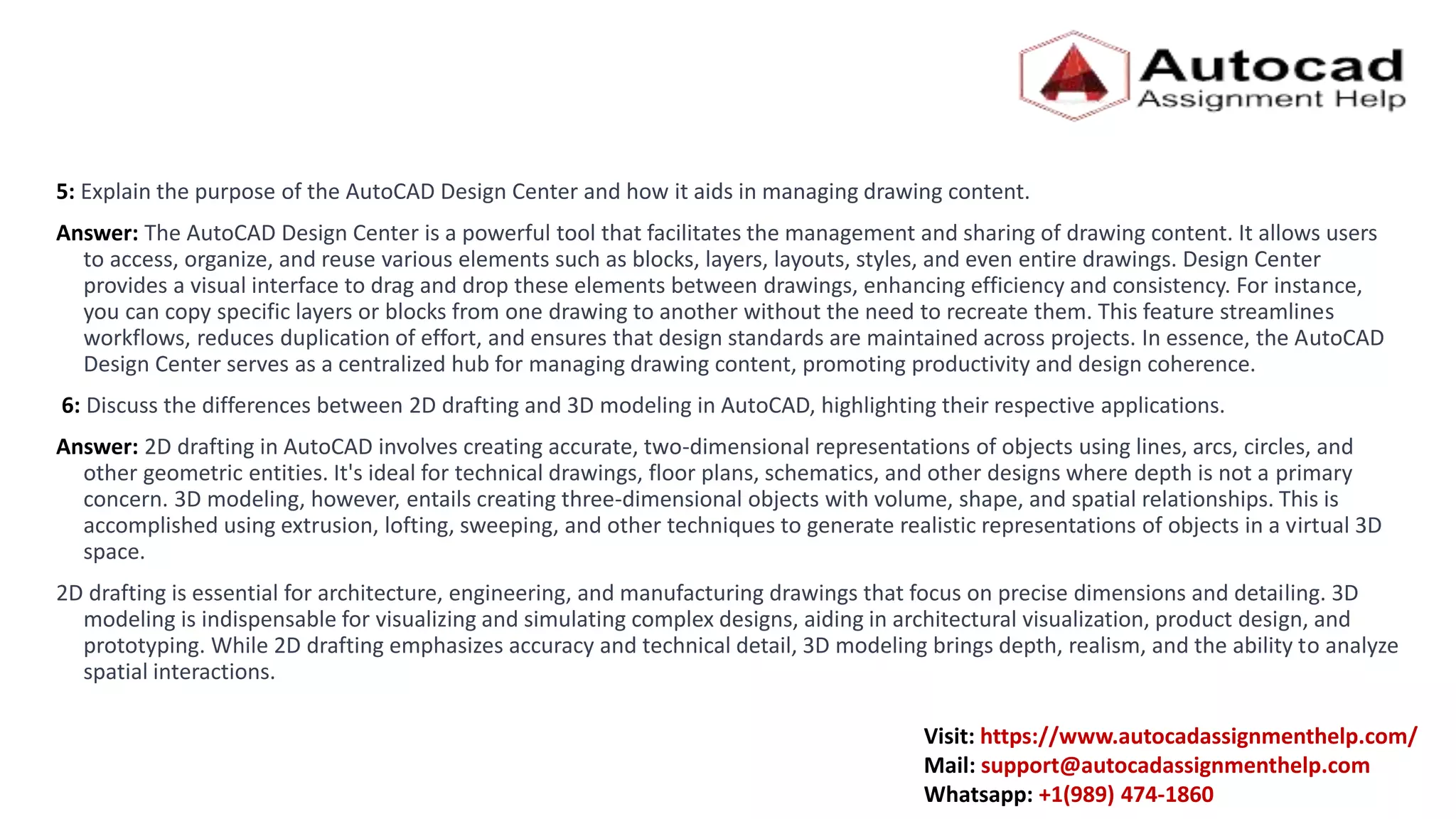 Autocad
Assignment Help

5: Explain the purpose of the AutoCAD Design Center and how it aids in managing drawing content.

Answer: The AutoCAD Design Center is a powerful tool that facilitates the management and sharing of drawing content. It allows users to access, organize, and reuse various elements such as blocks, layers, layouts, styles, and even entire drawings. Design Center provides a visual interface to drag and drop these elements between drawings, enhancing efficiency and consistency. For instance, you can copy specific layers or blocks from one drawing to another without the need to recreate them. This feature streamlines workflows, reduces duplication of effort, and ensures that design standards are maintained across projects. In essence, the AutoCAD Design Center serves as a centralized hub for managing drawing content, promoting productivity and design coherence.

6: Discuss the differences between 2D drafting and 3D modeling in AutoCAD, highlighting their respective applications.

Answer: 2D drafting in AutoCAD involves creating accurate, two-dimensional representations of objects using lines, arcs, circles, and other geometric entities. It's ideal for technical drawings, floor plans, schematics, and other designs where depth is not a primary concern. 3D modeling, however, entails creating three-dimensional objects with volume, shape, and spatial relationships. This is accomplished using extrusion, lofting, sweeping, and other techniques to generate realistic representations of objects in a virtual 3D space.

2D drafting is essential for architecture, engineering, and manufacturing drawings that focus on precise dimensions and detailing. 3D modeling is indispensable for visualizing and simulating complex designs, aiding in architectural visualization, product design, and prototyping. While 2D drafting emphasizes accuracy and technical detail, 3D modeling brings depth, realism, and the ability to analyze spatial interactions.

Visit: https://www.autocadassignmenthelp.com/
Mail: support@autocadassignmenthelp.com
Whatsapp: +1(989) 474-1860